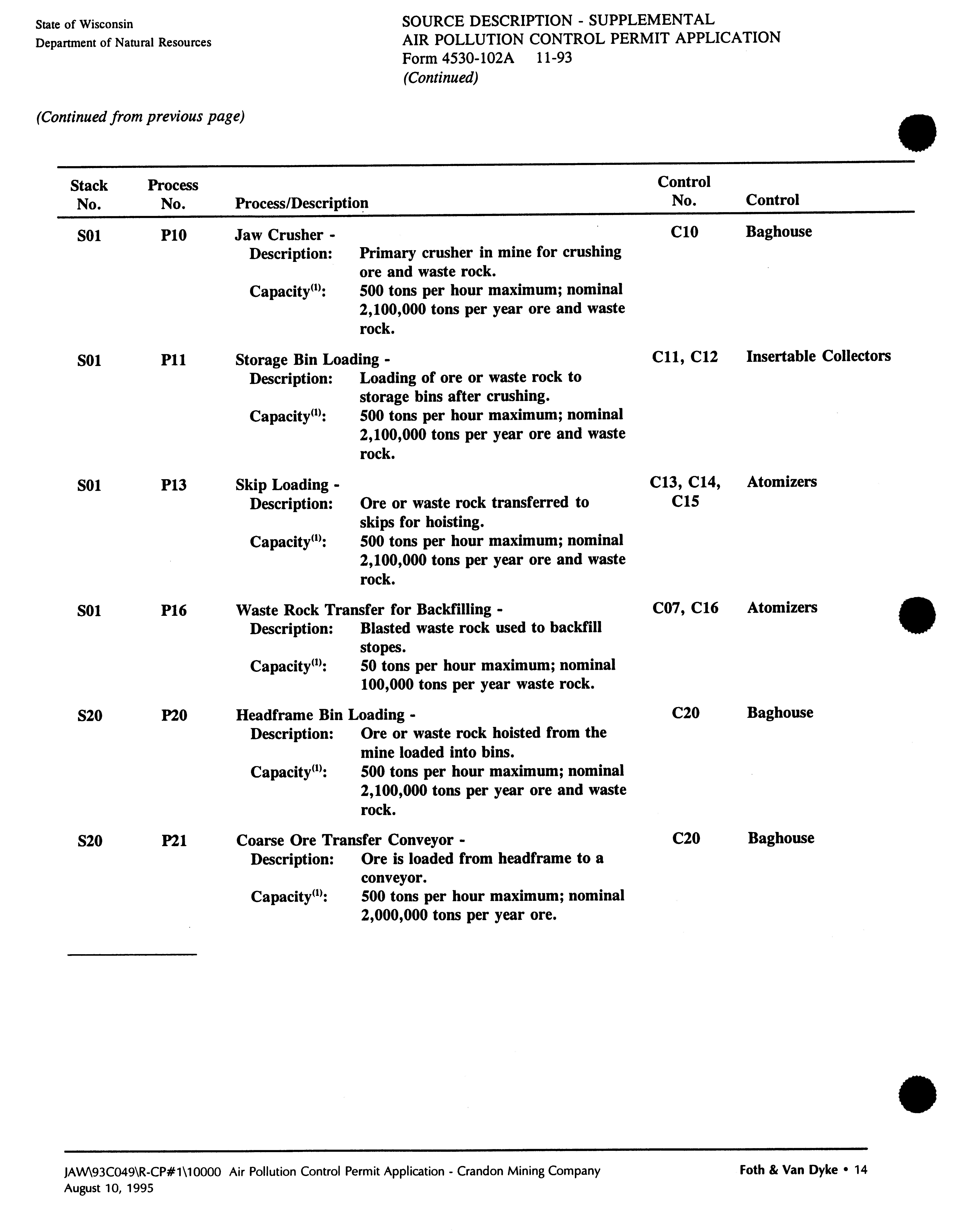 State of Wisconsin
Department of Natural Resources

SOURCE DESCRIPTION - SUPPLEMENTAL
AIR POLLUTION CONTROL PERMIT APPLICATION
Form 4530-102A 11-93
(Continued)

(Continued from previous page)

| Stack No. | Process No. | Process/Description | Control No. | Control |
|---|---|---|---|---|
| S01 | P10 | Jaw Crusher - Description: Primary crusher in mine for crushing ore and waste rock. Capacity$^{(1)}$: 500 tons per hour maximum; nominal 2,100,000 tons per year ore and waste rock. | C10 | Baghouse |
| S01 | P11 | Storage Bin Loading - Description: Loading of ore or waste rock to storage bins after crushing. Capacity$^{(1)}$: 500 tons per hour maximum; nominal 2,100,000 tons per year ore and waste rock. | C11, C12 | Insertable Collectors |
| S01 | P13 | Skip Loading - Description: Ore or waste rock transferred to skips for hoisting. Capacity$^{(1)}$: 500 tons per hour maximum; nominal 2,100,000 tons per year ore and waste rock. | C13, C14, C15 | Atomizers |
| S01 | P16 | Waste Rock Transfer for Backfilling - Description: Blasted waste rock used to backfill stopes. Capacity$^{(1)}$: 50 tons per hour maximum; nominal 100,000 tons per year waste rock. | C07, C16 | Atomizers |
| S20 | P20 | Headframe Bin Loading - Description: Ore or waste rock hoisted from the mine loaded into bins. Capacity$^{(1)}$: 500 tons per hour maximum; nominal 2,100,000 tons per year ore and waste rock. | C20 | Baghouse |
| S20 | P21 | Coarse Ore Transfer Conveyor - Description: Ore is loaded from headframe to a conveyor. Capacity$^{(1)}$: 500 tons per hour maximum; nominal 2,000,000 tons per year ore. | C20 | Baghouse |

JAW\93C049\R-CP#1\10000 Air Pollution Control Permit Application - Crandon Mining Company
August 10, 1995

Foth & Van Dyke • 14